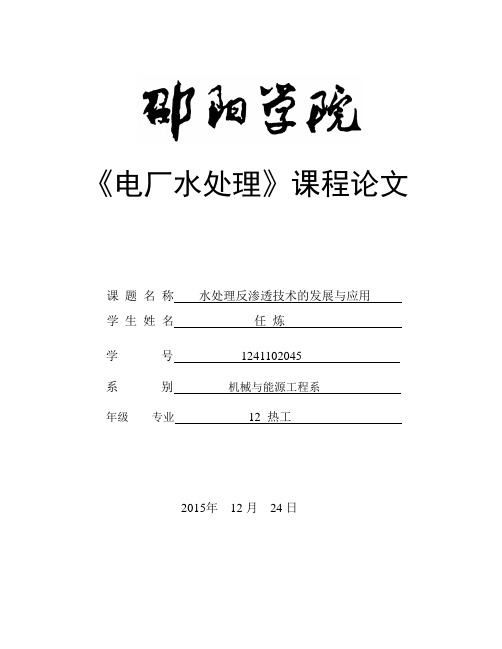 邵阳学院

《电厂水处理》课程论文

课 题 名 称 水处理反渗透技术的发展与应用

学 生 姓 名 任 炼

学 号 1241102045

系 别 机械与能源工程系

年级 专业 12 热工

2015年 12 月 24 日